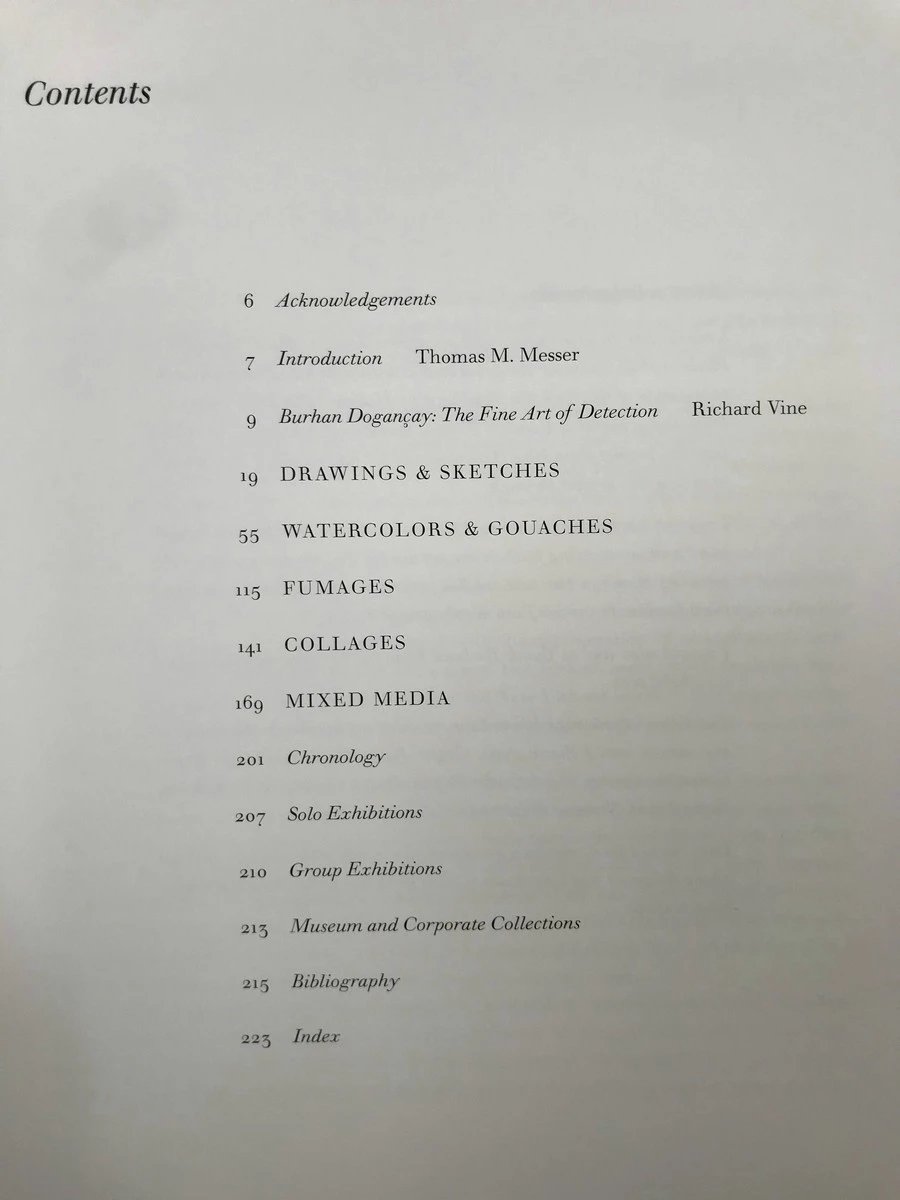 Contents

6 Acknowledgements

7 Introduction Thomas M. Messer

9 Burhan Dogançay: The Fine Art of Detection Richard Vine

19 DRAWINGS & SKETCHES

55 WATERCOLORS & GOUACHES

115 FUMAGES

141 COLLAGES

169 MIXED MEDIA

201 Chronology

207 Solo Exhibitions

210 Group Exhibitions

213 Museum and Corporate Collections

215 Bibliography

223 Index